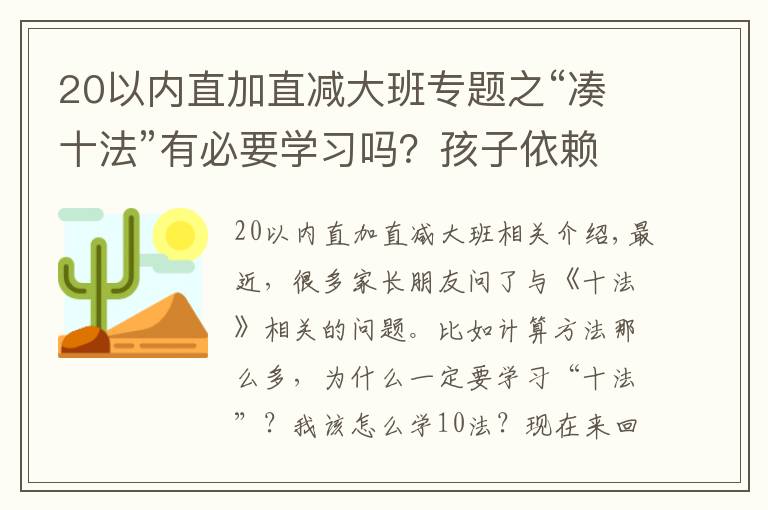 20以内直加直减大班专题之“凑十法”有必要学习吗？孩子依赖

20以内直加直减大班相关介绍，最近，很多家长朋友问了与《十法》相关的问题。比如计算方法那么多，为什么一定要学习“十法”？我该怎么学10法？现在来回